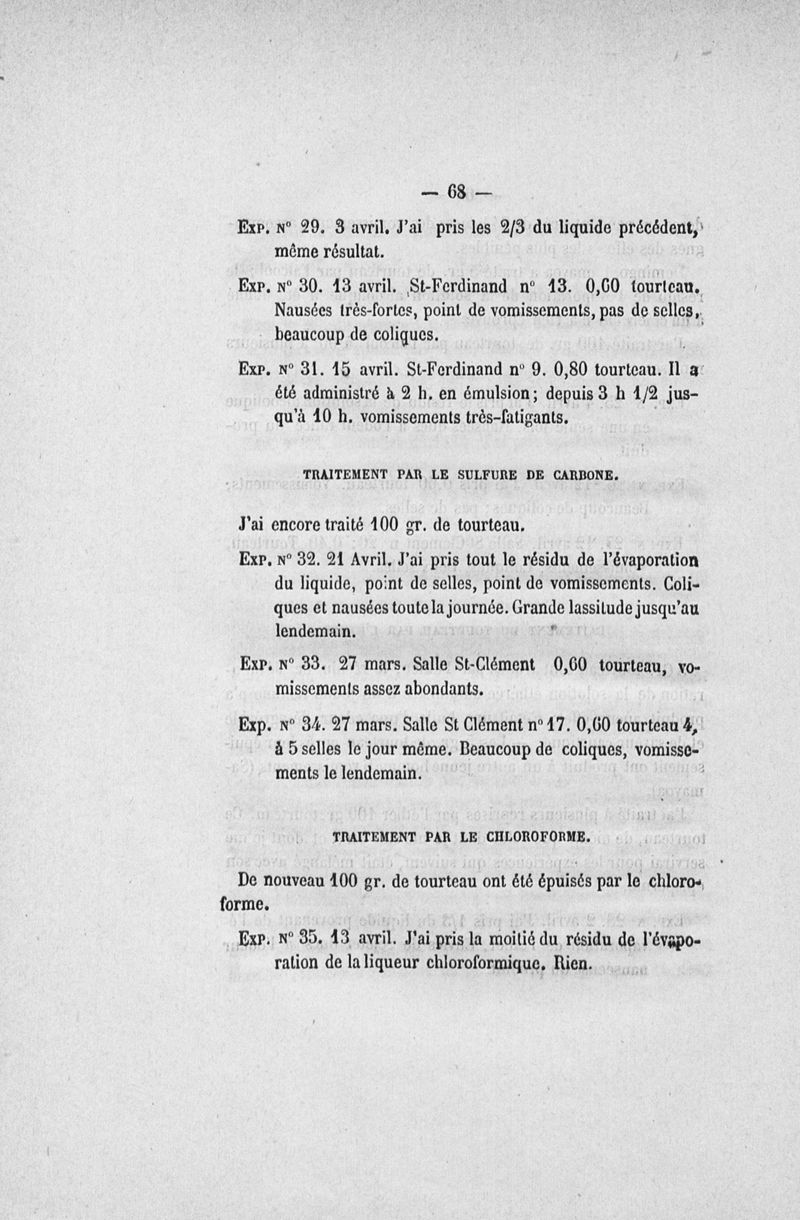 — 68 —

Exp. n° 29. 3 avril. J'ai pris les 2/3 du liquide précédent, même résultat.

Exp. n° 30. 13 avril. St-Ferdinand n° 13. 0,60 tourteau. Nausées très-fortes, point de vomissements, pas de selles, beaucoup de coliques.

Exp. n° 31. 15 avril. St-Ferdinand n° 9. 0,80 tourteau. Il a été administré à 2 h. en émulsion; depuis 3 h 1/2 jusqu'à 10 h. vomissements très-fatigants.

TRAITEMENT PAR LE SULFURE DE CARBONE.

J'ai encore traité 100 gr. de tourteau.

Exp. n° 32. 21 Avril. J'ai pris tout le résidu de l'évaporation du liquide, point de selles, point de vomissements. Coliques et nausées toute la journée. Grande lassitude jusqu'au lendemain.

Exp. n° 33. 27 mars. Salle St-Clément 0,60 tourteau, vomissements assez abondants.

Exp. n° 34. 27 mars. Salle St Clément n° 17. 0,60 tourteau 4, à 5 selles le jour même. Beaucoup de coliques, vomissements le lendemain.

TRAITEMENT PAR LE CHLOROFORME.

De nouveau 100 gr. de tourteau ont été épuisés par le chloroforme.

Exp. n° 35. 13 avril. J'ai pris la moitié du résidu de l'évaporation de la liqueur chloroformique. Rien.